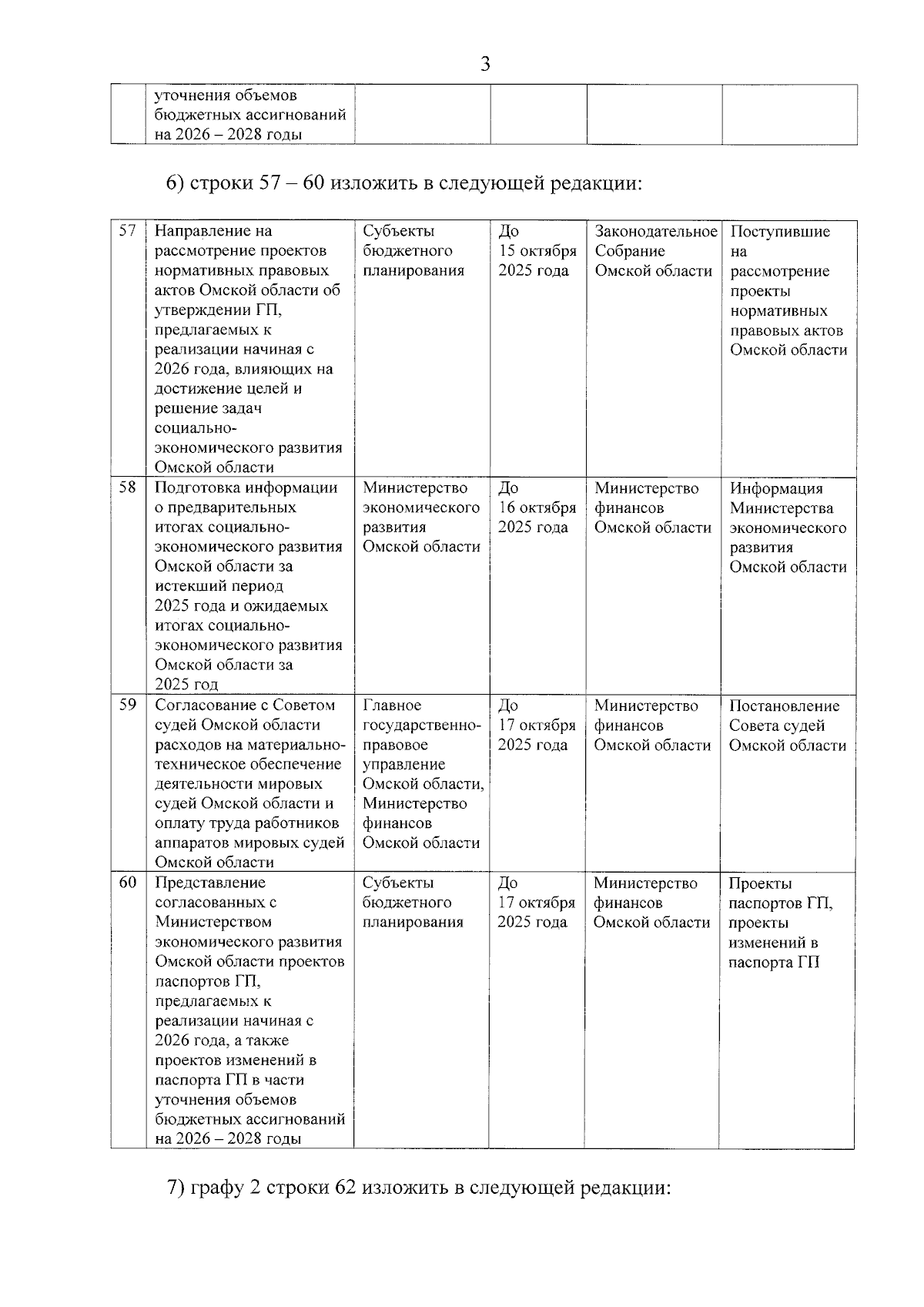 3

|  | уточнения объемов бюджетных ассигнований на 2026 – 2028 годы |  |  |  |  |
|---|---|---|---|---|---|

6) строки 57 – 60 изложить в следующей редакции:

| 57 | Направление на рассмотрение проектов нормативных правовых актов Омской области об утверждении ГП, предлагаемых к реализации начиная с 2026 года, влияющих на достижение целей и решение задач социально-экономического развития Омской области | Субъекты бюджетного планирования | До 15 октября 2025 года | Законодательное Собрание Омской области | Поступившие на рассмотрение проекты нормативных правовых актов Омской области |
|---|---|---|---|---|---|
| 58 | Подготовка информации о предварительных итогах социально-экономического развития Омской области за истекший период 2025 года и ожидаемых итогах социально-экономического развития Омской области за 2025 год | Министерство экономического развития Омской области | До 16 октября 2025 года | Министерство финансов Омской области | Информация Министерства экономического развития Омской области |
| 59 | Согласование с Советом судей Омской области расходов на материально-техническое обеспечение деятельности мировых судей Омской области и оплату труда работников аппаратов мировых судей Омской области | Главное государственно-правовое управление Омской области, Министерство финансов Омской области | До 17 октября 2025 года | Министерство финансов Омской области | Постановление Совета судей Омской области |
| 60 | Представление согласованных с Министерством экономического развития Омской области проектов паспортов ГП, предлагаемых к реализации начиная с 2026 года, а также проектов изменений в паспорта ГП в части уточнения объемов бюджетных ассигнований на 2026 – 2028 годы | Субъекты бюджетного планирования | До 17 октября 2025 года | Министерство финансов Омской области | Проекты паспортов ГП, проекты изменений в паспорта ГП |

7) графу 2 строки 62 изложить в следующей редакции: